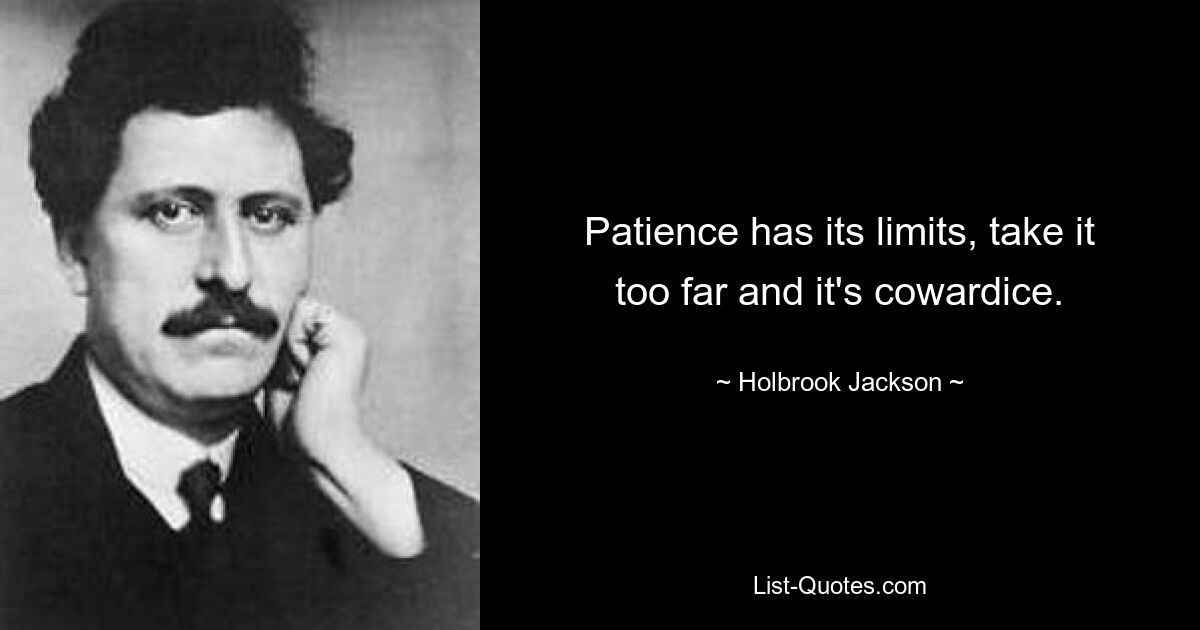 Patience has its limits, take it too far and it's cowardice.

~ Holbrook Jackson ~

List-Quotes.com